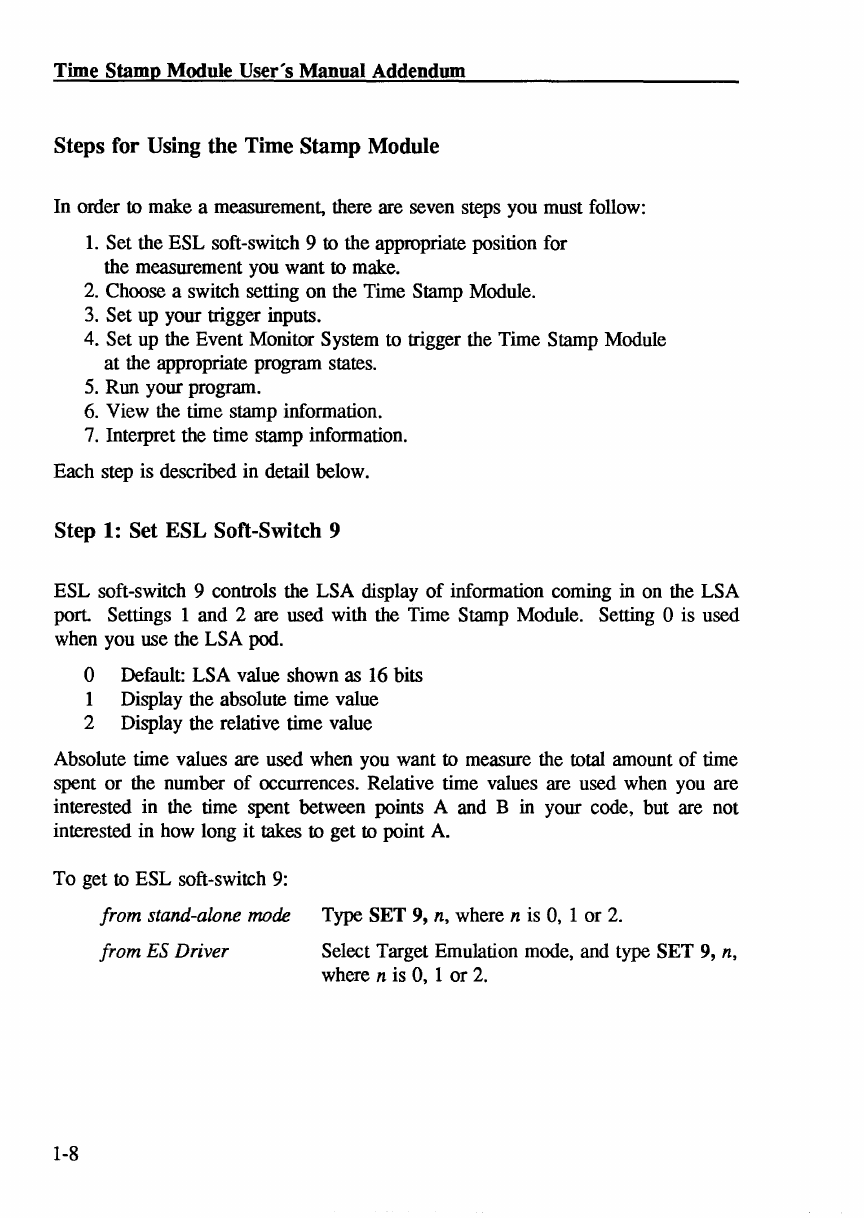 Time Stamp Module User's Manual Addendum

Steps for Using the Time Stamp Module

In order to make a measurement, there are seven steps you must follow:

1. Set the ESL soft-switch 9 to the appropriate position for the measurement you want to make.
2. Choose a switch setting on the Time Stamp Module.
3. Set up your trigger inputs.
4. Set up the Event Monitor System to trigger the Time Stamp Module at the appropriate program states.
5. Run your program.
6. View the time stamp information.
7. Interpret the time stamp information.

Each step is described in detail below.

Step 1: Set ESL Soft-Switch 9

ESL soft-switch 9 controls the LSA display of information coming in on the LSA port. Settings 1 and 2 are used with the Time Stamp Module. Setting 0 is used when you use the LSA pod.

0 Default: LSA value shown as 16 bits
1 Display the absolute time value
2 Display the relative time value

Absolute time values are used when you want to measure the total amount of time spent or the number of occurrences. Relative time values are used when you are interested in the time spent between points A and B in your code, but are not interested in how long it takes to get to point A.

To get to ESL soft-switch 9:

from stand-alone mode Type SET 9, n, where n is 0, 1 or 2.

from ES Driver Select Target Emulation mode, and type SET 9, n, where n is 0, 1 or 2.

1-8